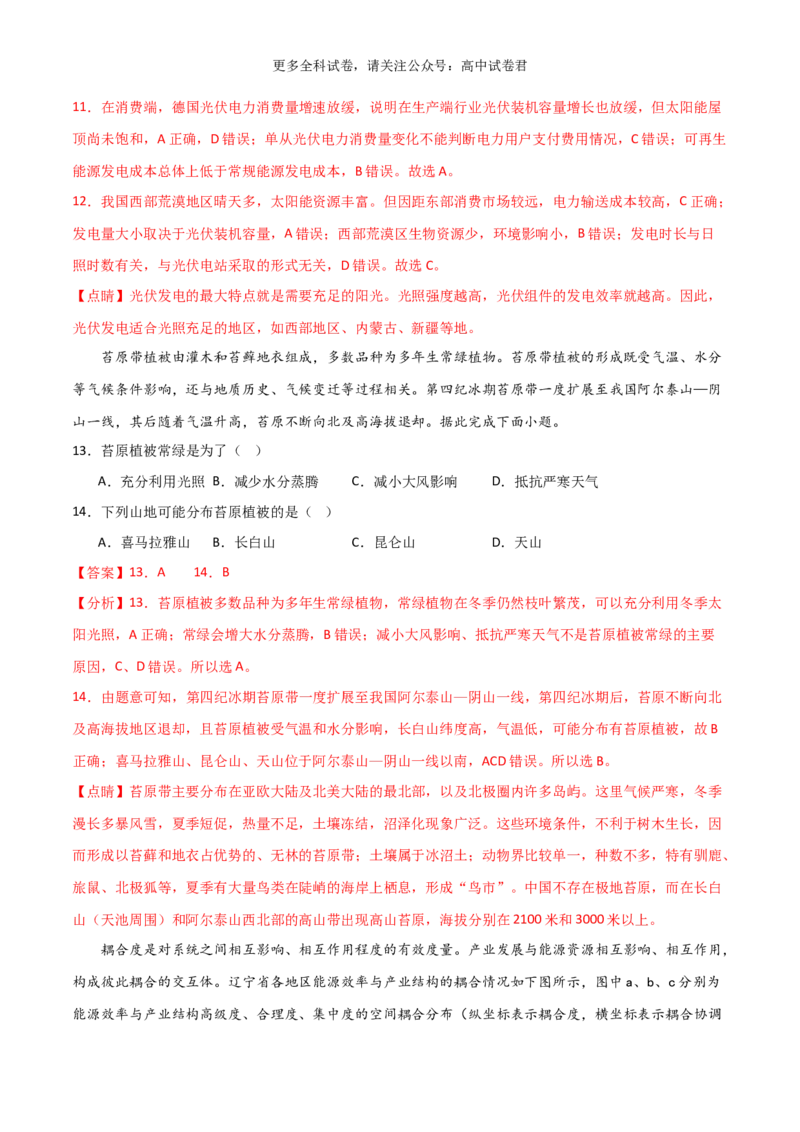 更多全科试卷，请关注公众号：高中试卷君

11．在消费端，德国光伏电力消费量增速放缓，说明在生产端行业光伏装机容量增长也放缓，但太阳能屋顶尚未饱和，A正确，D错误；单从光伏电力消费量变化不能判断电力用户支付费用情况，C错误；可再生能源发电成本总体上低于常规能源发电成本，B错误。故选A。

12．我国西部荒漠地区晴天多，太阳能资源丰富。但因距东部消费市场较远，电力输送成本较高，C正确；发电量大小取决于光伏装机容量，A错误；西部荒漠区生物资源少，环境影响小，B错误；发电时长与日照时数有关，与光伏电站采取的形式无关，D错误。故选C。

【点睛】光伏发电的最大特点就是需要充足的阳光。光照强度越高，光伏组件的发电效率就越高。因此，光伏发电适合光照充足的地区，如西部地区、内蒙古、新疆等地。

苔原带植被由灌木和苔藓地衣组成，多数品种为多年生常绿植物。苔原带植被的形成既受气温、水分等气候条件影响，还与地质历史、气候变迁等过程相关。第四纪冰期苔原带一度扩展至我国阿尔泰山—阴山一线，其后随着气温升高，苔原不断向北及高海拔退却。据此完成下面小题。

13．苔原植被常绿是为了（ ）

A．充分利用光照 B．减少水分蒸腾 C．减小大风影响 D．抵抗严寒天气

14．下列山地可能分布苔原植被的是（ ）

A．喜马拉雅山 B．长白山 C．昆仑山 D．天山

【答案】13．A 14．B

【分析】13．苔原植被多数品种为多年生常绿植物，常绿植物在冬季仍然枝叶繁茂，可以充分利用冬季太阳光照，A正确；常绿会增大水分蒸腾，B错误；减小大风影响、抵抗严寒天气不是苔原植被常绿的主要原因，C、D错误。所以选A。

14．由题意可知，第四纪冰期苔原带一度扩展至我国阿尔泰山—阴山一线，第四纪冰期后，苔原不断向北及高海拔地区退却，且苔原植被受气温和水分影响，长白山纬度高，气温低，可能分布有苔原植被，故B正确；喜马拉雅山、昆仑山、天山位于阿尔泰山—阴山一线以南，ACD错误。所以选B。

【点睛】苔原带主要分布在亚欧大陆及北美大陆的最北部，以及北极圈内许多岛屿。这里气候严寒，冬季漫长多暴风雪，夏季短促，热量不足，土壤冻结，沼泽化现象广泛。这些环境条件，不利于树木生长，因而形成以苔藓和地衣占优势的、无林的苔原带；土壤属于冰沼土；动物界比较单一，种数不多，特有驯鹿、旅鼠、北极狐等，夏季有大量鸟类在陡峭的海岸上栖息，形成“鸟市”。中国不存在极地苔原，而在长白山（天池周围）和阿尔泰山西北部的高山带出现高山苔原，海拔分别在2100米和3000米以上。

耦合度是对系统之间相互影响、相互作用程度的有效度量。产业发展与能源资源相互影响、相互作用，构成彼此耦合的交互体。辽宁省各地区能源效率与产业结构的耦合情况如下图所示，图中a、b、c分别为能源效率与产业结构高级度、合理度、集中度的空间耦合分布（纵坐标表示耦合度，横坐标表示耦合协调